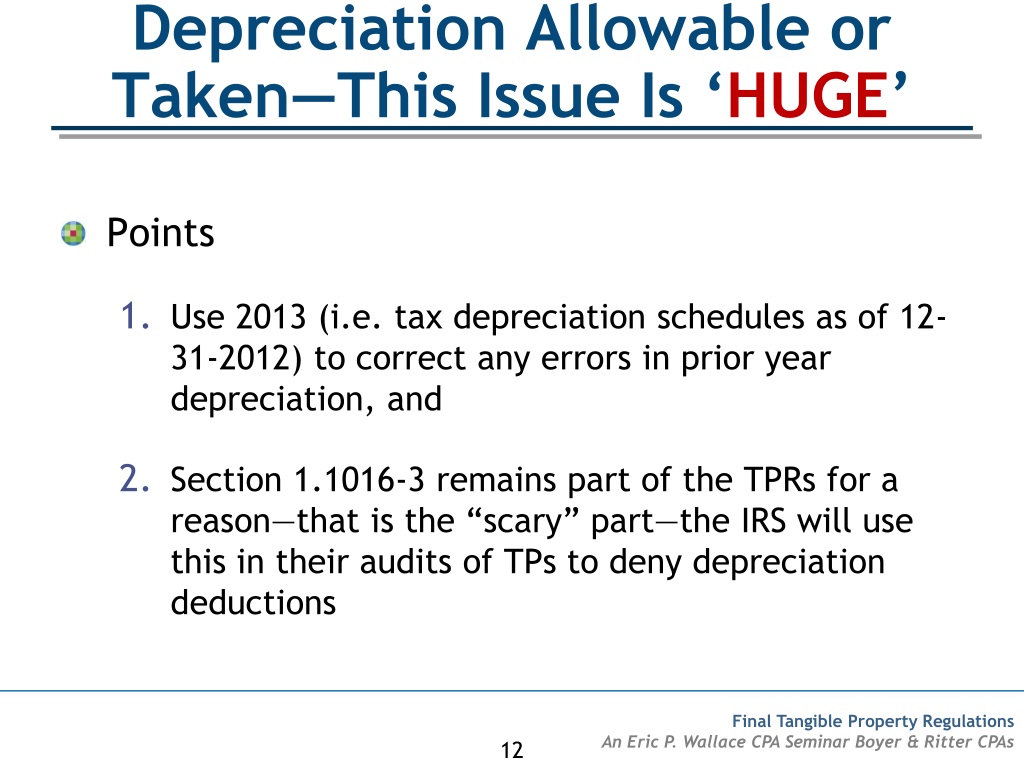 Depreciation Allowable or Taken—This Issue Is ‘HUGE’

Points

1. Use 2013 (i.e. tax depreciation schedules as of 12-31-2012) to correct any errors in prior year depreciation, and

2. Section 1.1016-3 remains part of the TPRs for a reason—that is the “scary” part—the IRS will use this in their audits of TPs to deny depreciation deductions

12

Final Tangible Property Regulations
An Eric P. Wallace CPA Seminar Boyer & Ritter CPAs